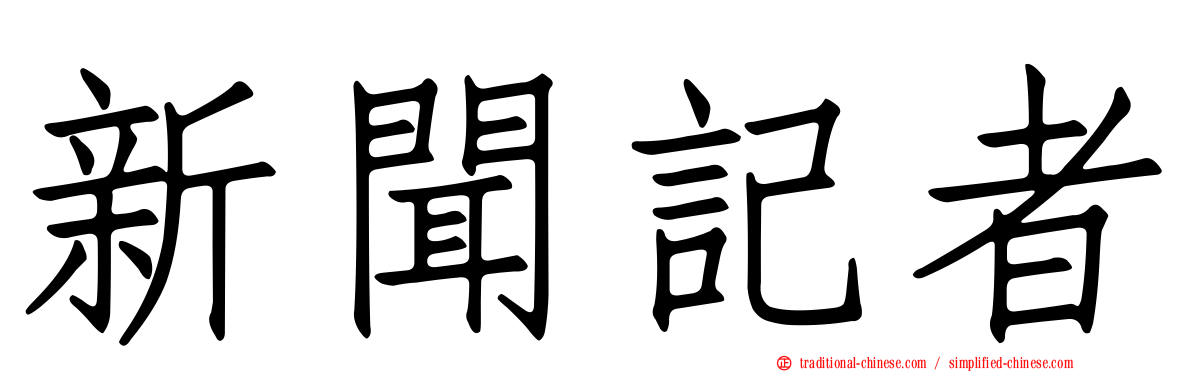 新聞記者

traditional-chinese.com / simplified-chinese.com